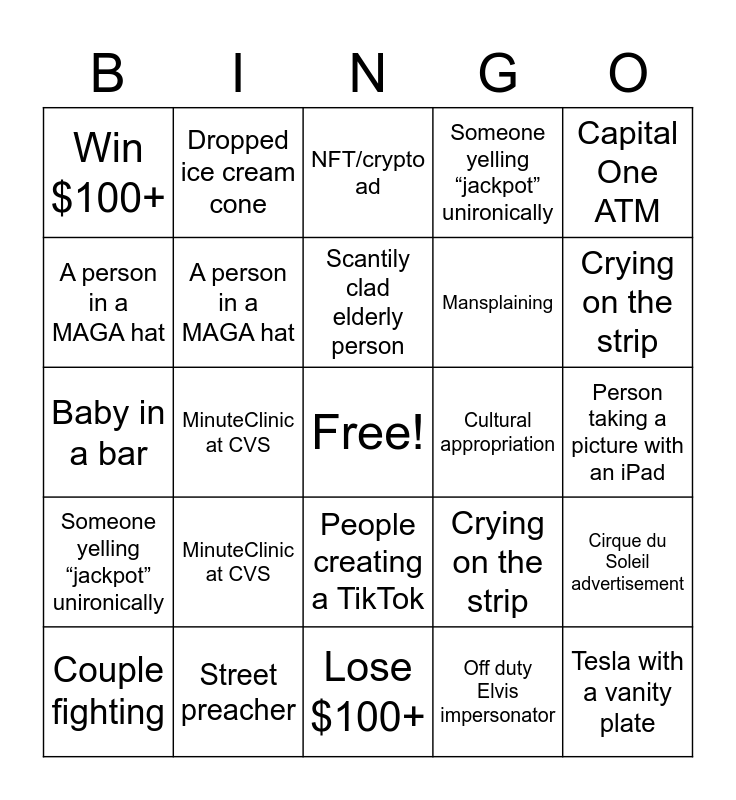 | B | I | N | G | O |
|---|---|---|---|---|
| Win $100+ | Dropped ice cream cone | NFT/crypto ad | Someone yelling "jackpot" unironically | Capital One ATM |
| A person in a MAGA hat | A person in a MAGA hat | Scantily clad elderly person | Mansplaining | Crying on the strip |
| Baby in a bar | MinuteClinic at CVS | Free! | Cultural appropriation | Person taking a picture with an iPad |
| Someone yelling "jackpot" unironically | MinuteClinic at CVS | People creating a TikTok | Crying on the strip | Cirque du Soleil advertisement |
| Couple fighting | Street preacher | Lose $100+ | Off duty Elvis impersonator | Tesla with a vanity plate |